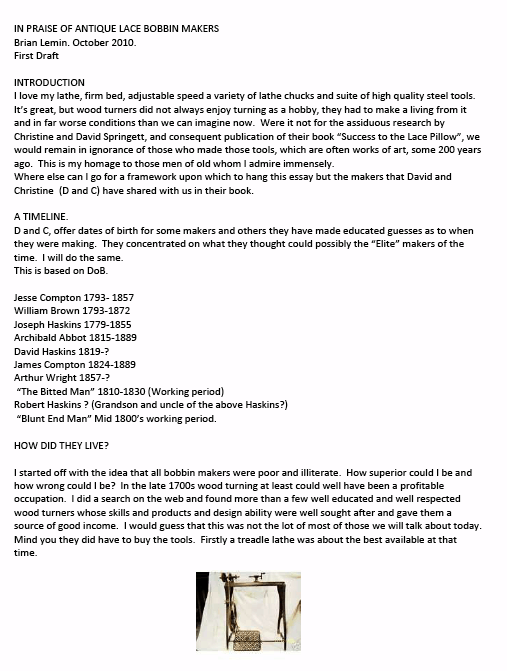 IN PRAISE OF ANTIQUE LACE BOBBIN MAKERS
Brian Lemin. October 2010.
First Draft

INTRODUCTION
I love my lathe, firm bed, adjustable speed a variety of lathe chucks and suite of high quality steel tools. It's great, but wood turners did not always enjoy turning as a hobby, they had to make a living from it and in far worse conditions than we can imagine now. Were it not for the assiduous research by Christine and David Springett, and consequent publication of their book "Success to the Lace Pillow", we would remain in ignorance of those who made those tools, which are often works of art, some 200 years ago. This is my homage to those men of old whom I admire immensely.
Where else can I go for a framework upon which to hang this essay but the makers that David and Christine (D and C) have shared with us in their book.

A TIMELINE.
D and C, offer dates of birth for some makers and others they have made educated guesses as to when they were making. They concentrated on what they thought could possibly the "Elite" makers of the time. I will do the same.
This is based on DoB.

Jesse Compton 1793- 1857
William Brown 1793-1872
Joseph Haskins 1779-1855
Archibald Abbot 1815-1889
David Haskins 1819-?
James Compton 1824-1889
Arthur Wright 1857-?
"The Bitted Man" 1810-1830 (Working period)
Robert Haskins ? (Grandson and uncle of the above Haskins?)
"Blunt End Man" Mid 1800's working period.

HOW DID THEY LIVE?

I started off with the idea that all bobbin makers were poor and illiterate. How superior could I be and how wrong could I be? In the late 1700s wood turning at least could well have been a profitable occupation. I did a search on the web and found more than a few well educated and well respected wood turners whose skills and products and design ability were well sought after and gave them a source of good income. I would guess that this was not the lot of most of those we will talk about today. Mind you they did have to buy the tools. Firstly a treadle lathe was about the best available at that time.